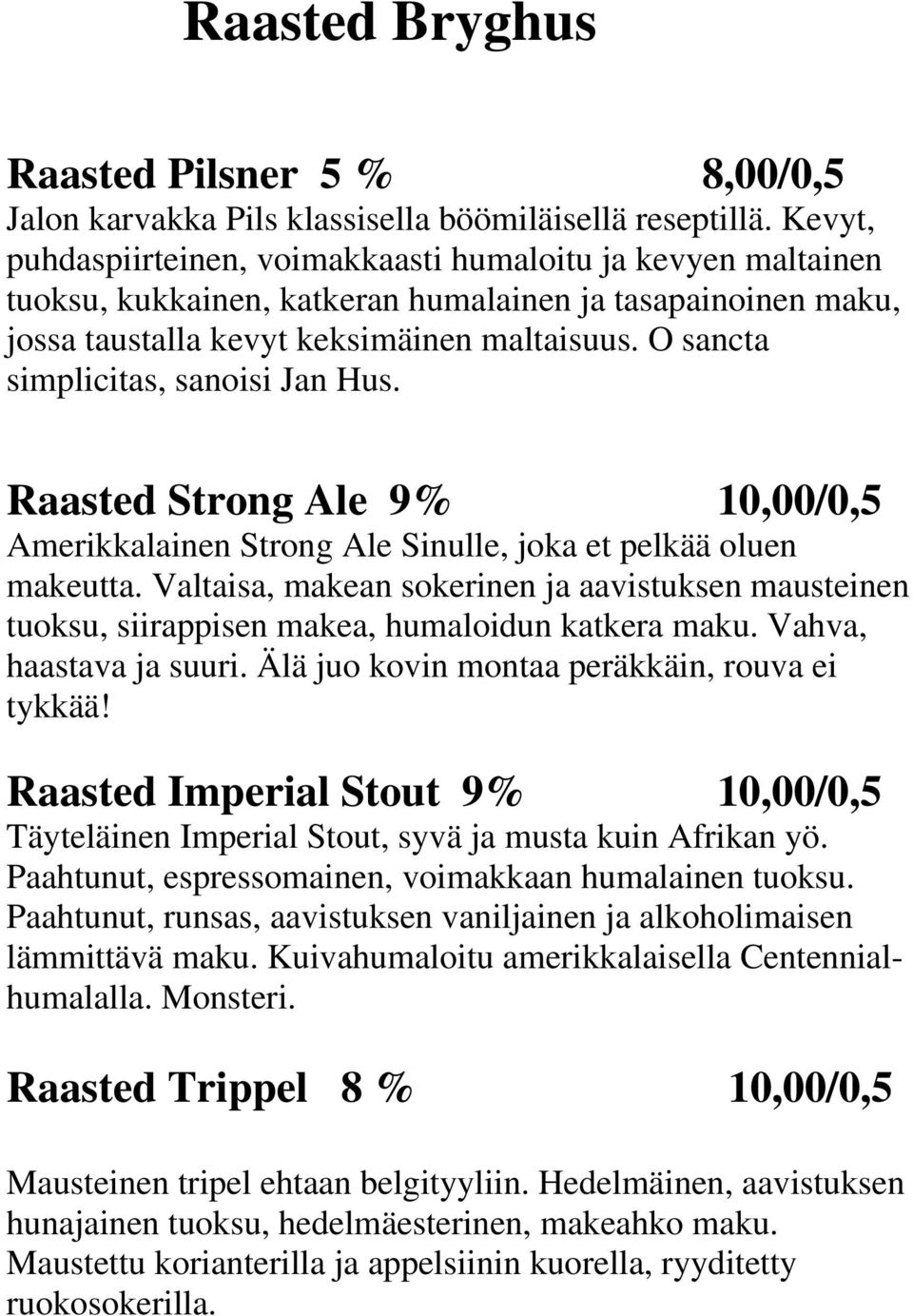 Raasted Bryghus

Raasted Pilsner 5 % 8,00/0,5
Jalon karvakka Pils klassisella böömiläisellä reseptillä. Kevyt, puhdaspiirteinen, voimakkaasti humaloitu ja kevyen maltainen tuoksu, kukkainen, katkeran humalainen ja tasapainoinen maku, jossa taustalla kevyt keksimäinen maltaisuus. O sancta simplicitas, sanoisi Jan Hus.

Raasted Strong Ale 9% 10,00/0,5
Amerikkalainen Strong Ale Sinulle, joka et pelkää oluen makeutta. Valtaisa, makean sokerinen ja aavistuksen mausteinen tuoksu, siirappisen makea, humaloidun katkera maku. Vahva, haastava ja suuri. Älä juo kovin montaa peräkkäin, rouva ei tykkää!

Raasted Imperial Stout 9% 10,00/0,5
Täyteläinen Imperial Stout, syvä ja musta kuin Afrikan yö. Paahtunut, espressomainen, voimakkaan humalainen tuoksu. Paahtunut, runsas, aavistuksen vaniljainen ja alkoholimaisen lämmittävä maku. Kuivahumaloitu amerikkalaisella Centennial-humalalla. Monsteri.

Raasted Trippel 8 % 10,00/0,5

Mausteinen tripel ehtaan belgityyliin. Hedelmäinen, aavistuksen hunajainen tuoksu, hedelmäesterinen, makeahko maku. Maustettu korianterilla ja appelsiinin kuorella, ryyditetty ruokosokerilla.